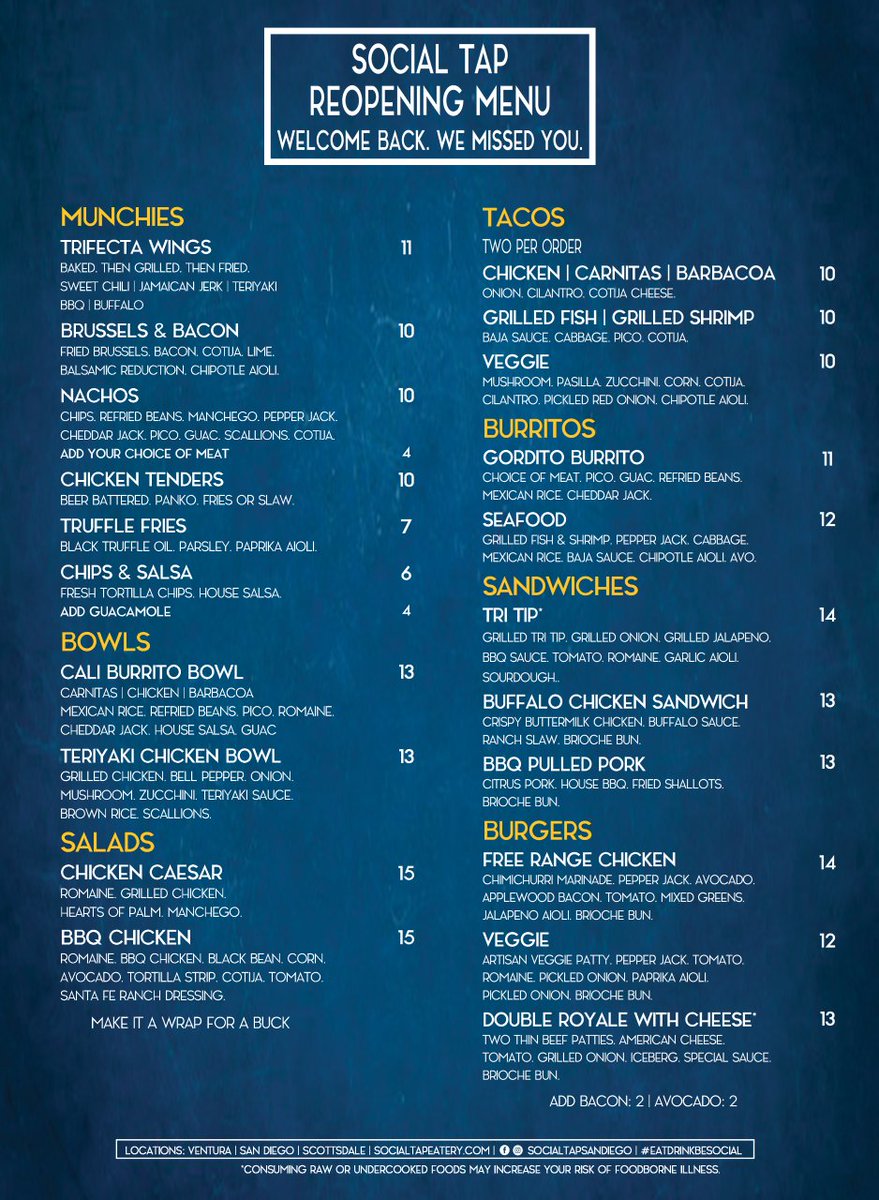 SOCIAL TAP
REOPENING MENU
WELCOME BACK. WE MISSED YOU.

MUNCHIES

TRIFECTA WINGS 11
BAKED. THEN GRILLED. THEN FRIED.
SWEET CHILI | JAMAICAN JERK | TERIYAKI
BBQ | BUFFALO

BRUSSELS & BACON 10
FRIED BRUSSELS. BACON. COTIJA. LIME.
BALSAMIC REDUCTION. CHIPOTLE AIOLI.

NACHOS 10
CHIPS. REFRIED BEANS. MANCHEGO. PEPPER JACK.
CHEDDAR JACK. PICO. GUAC. SCALLIONS. COTIJA.
ADD YOUR CHOICE OF MEAT 4

CHICKEN TENDERS 10
BEER BATTERED. PANKO. FRIES OR SLAW.

TRUFFLE FRIES 7
BLACK TRUFFLE OIL. PARSLEY. PAPRIKA AIOLI.

CHIPS & SALSA 6
FRESH TORTILLA CHIPS. HOUSE SALSA.
ADD GUACAMOLE 4

BOWLS

CALI BURRITO BOWL 13
CARNITAS | CHICKEN | BARBACOA
MEXICAN RICE. REFRIED BEANS. PICO. ROMAINE.
CHEDDAR JACK. HOUSE SALSA. GUAC

TERIYAKI CHICKEN BOWL 13
GRILLED CHICKEN. BELL PEPPER. ONION.
MUSHROOM. ZUCCHINI. TERIYAKI SAUCE.
BROWN RICE. SCALLIONS.

SALADS

CHICKEN CAESAR 15
ROMAINE. GRILLED CHICKEN.
HEARTS OF PALM. MANCHEGO.

BBQ CHICKEN 15
ROMAINE. BBQ CHICKEN. BLACK BEAN. CORN.
AVOCADO. TORTILLA STRIP. COTIJA. TOMATO.
SANTA FE RANCH DRESSING.

MAKE IT A WRAP FOR A BUCK

TACOS
TWO PER ORDER

CHICKEN | CARNITAS | BARBACOA 10
ONION. CILANTRO. COTIJA CHEESE.

GRILLED FISH | GRILLED SHRIMP 10
BAJA SAUCE. CABBAGE. PICO. COTIJA.

VEGGIE 10
MUSHROOM. PASILLA. ZUCCHINI. CORN. COTIJA.
CILANTRO. PICKLED RED ONION. CHIPOTLE AIOLI.

BURRITOS

GORDITO BURRITO 11
CHOICE OF MEAT. PICO. GUAC. REFRIED BEANS.
MEXICAN RICE. CHEDDAR JACK.

SEAFOOD 12
GRILLED FISH & SHRIMP. PEPPER JACK. CABBAGE.
MEXICAN RICE. BAJA SAUCE. CHIPOTLE AIOLI. AVO.

SANDWICHES

TRI TIP* 14
GRILLED TRI TIP. GRILLED ONION. GRILLED JALAPENO.
BBQ SAUCE. TOMATO. ROMAINE. GARLIC AIOLI.
SOURDOUGH..

BUFFALO CHICKEN SANDWICH 13
CRISPY BUTTERMILK CHICKEN. BUFFALO SAUCE.
RANCH SLAW. BRIOCHE BUN.

BBQ PULLED PORK 13
CITRUS PORK. HOUSE BBQ. FRIED SHALLOTS.
BRIOCHE BUN.

BURGERS

FREE RANGE CHICKEN 14
CHIMICHURRI MARINADE. PEPPER JACK. AVOCADO.
APPLEWOOD BACON. TOMATO. MIXED GREENS.
JALAPENO AIOLI. BRIOCHE BUN.

VEGGIE 12
ARTISAN VEGGIE PATTY. PEPPER JACK. TOMATO.
ROMAINE. PICKLED ONION. PAPRIKA AIOLI.
PICKLED ONION. BRIOCHE BUN.

DOUBLE ROYALE WITH CHEESE* 13
TWO THIN BEEF PATTIES. AMERICAN CHEESE.
TOMATO. GRILLED ONION. ICEBERG. SPECIAL SAUCE.
BRIOCHE BUN.

ADD BACON: 2 | AVOCADO: 2

LOCATIONS: VENTURA | SAN DIEGO | SCOTTSDALE | SOCIALTAPEATERY.COM | SOCIALTAPSANDIEGO | #EATDRINKBESOCIAL
*CONSUMING RAW OR UNDERCOOKED FOODS MAY INCREASE YOUR RISK OF FOODBORNE ILLNESS.